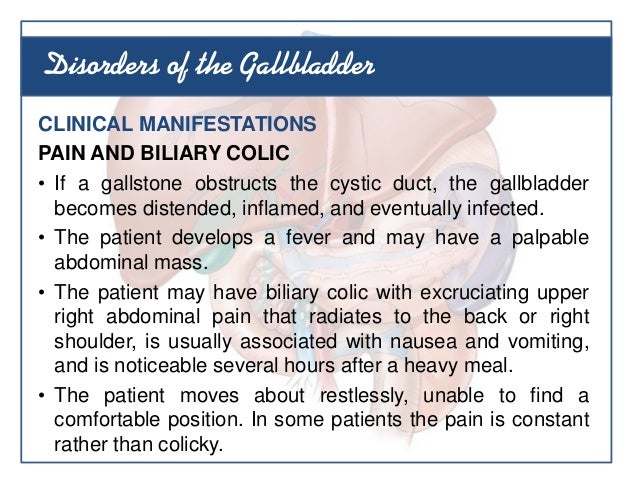 Disorders of the Gallbladder

CLINICAL MANIFESTATIONS

PAIN AND BILIARY COLIC

• If a gallstone obstructs the cystic duct, the gallbladder becomes distended, inflamed, and eventually infected.

• The patient develops a fever and may have a palpable abdominal mass.

• The patient may have biliary colic with excruciating upper right abdominal pain that radiates to the back or right shoulder, is usually associated with nausea and vomiting, and is noticeable several hours after a heavy meal.

• The patient moves about restlessly, unable to find a comfortable position. In some patients the pain is constant rather than colicky.